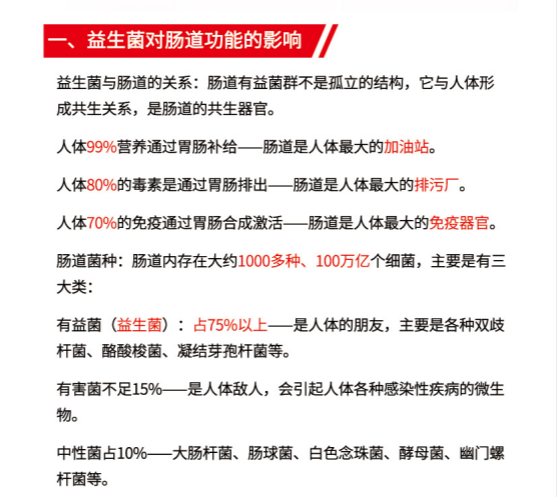 一、益生菌对肠道功能的影响

益生菌与肠道的关系：肠道有益菌群不是孤立的结构，它与人体形成共生关系，是肠道的共生器官。

人体99%营养通过胃肠补给——肠道是人体最大的加油站。

人体80%的毒素是通过胃肠排出——肠道是人体最大的排污厂。

人体70%的免疫通过胃肠合成激活——肠道是人体最大的免疫器官。

肠道菌种：肠道内存在大约1000多种、100万亿个细菌，主要是有三大类：

有益菌（益生菌）：占75%以上——是人体的朋友，主要是各种双歧杆菌、酪酸梭菌、凝结芽孢杆菌等。

有害菌不足15%——是人体敌人，会引起人体各种感染性疾病的微生物。

中性菌占10%——大肠杆菌、肠球菌、白色念珠菌、酵母菌、幽门螺杆菌等。